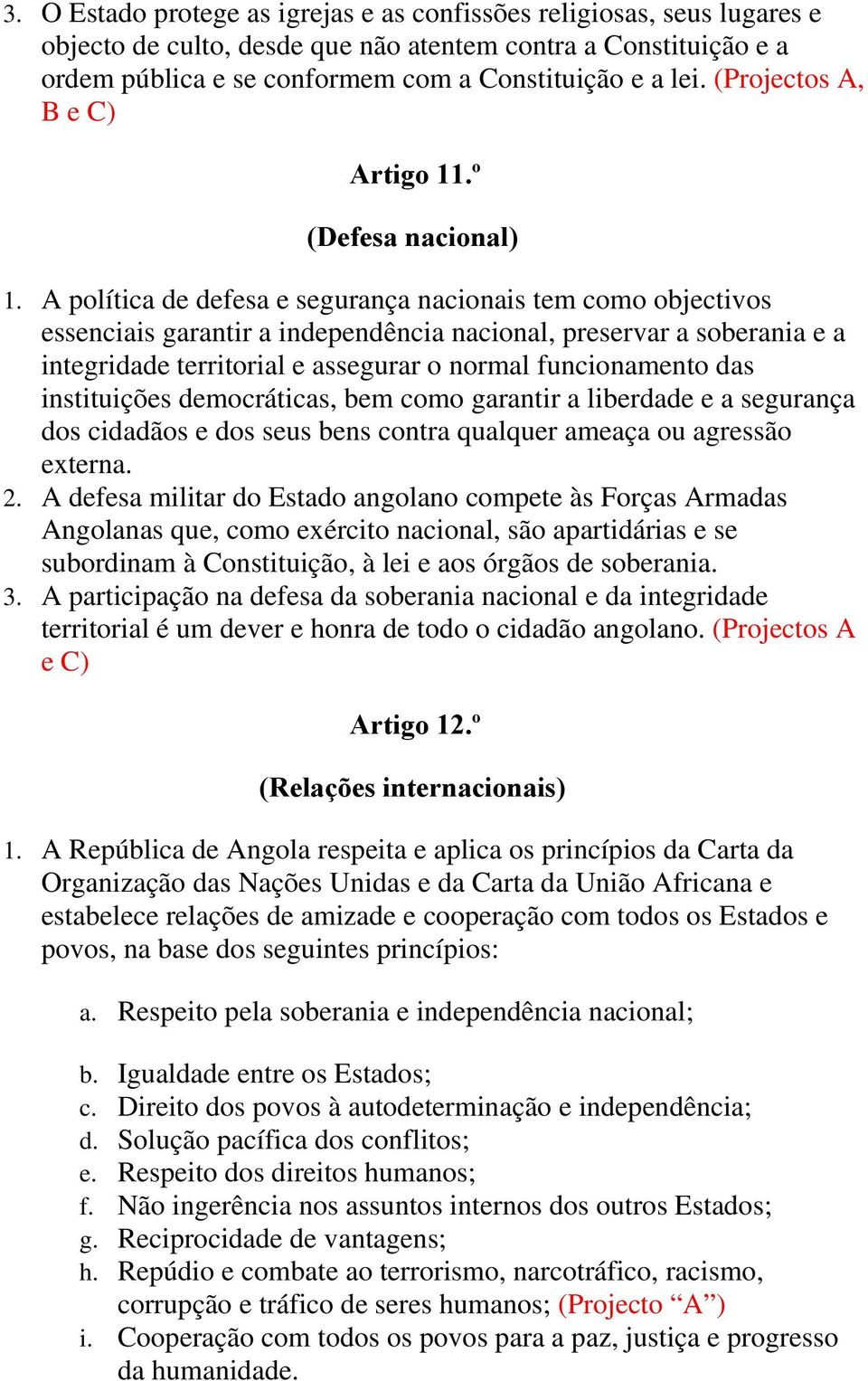 3. O Estado protege as igrejas e as confissões religiosas, seus lugares e objecto de culto, desde que não atentem contra a Constituição e a ordem pública e se conformem com a Constituição e a lei. (Projectos A, B e C)

Artigo 11.º

(Defesa nacional)

1. A política de defesa e segurança nacionais tem como objectivos essenciais garantir a independência nacional, preservar a soberania e a integridade territorial e assegurar o normal funcionamento das instituições democráticas, bem como garantir a liberdade e a segurança dos cidadãos e dos seus bens contra qualquer ameaça ou agressão externa.
2. A defesa militar do Estado angolano compete às Forças Armadas Angolanas que, como exército nacional, são apartidárias e se subordinam à Constituição, à lei e aos órgãos de soberania.
3. A participação na defesa da soberania nacional e da integridade territorial é um dever e honra de todo o cidadão angolano. (Projectos A e C)

Artigo 12.º

(Relações internacionais)

1. A República de Angola respeita e aplica os princípios da Carta da Organização das Nações Unidas e da Carta da União Africana e estabelece relações de amizade e cooperação com todos os Estados e povos, na base dos seguintes princípios:

a. Respeito pela soberania e independência nacional;
b. Igualdade entre os Estados;
c. Direito dos povos à autodeterminação e independência;
d. Solução pacífica dos conflitos;
e. Respeito dos direitos humanos;
f. Não ingerência nos assuntos internos dos outros Estados;
g. Reciprocidade de vantagens;
h. Repúdio e combate ao terrorismo, narcotráfico, racismo, corrupção e tráfico de seres humanos; (Projecto “A”)
i. Cooperação com todos os povos para a paz, justiça e progresso da humanidade.